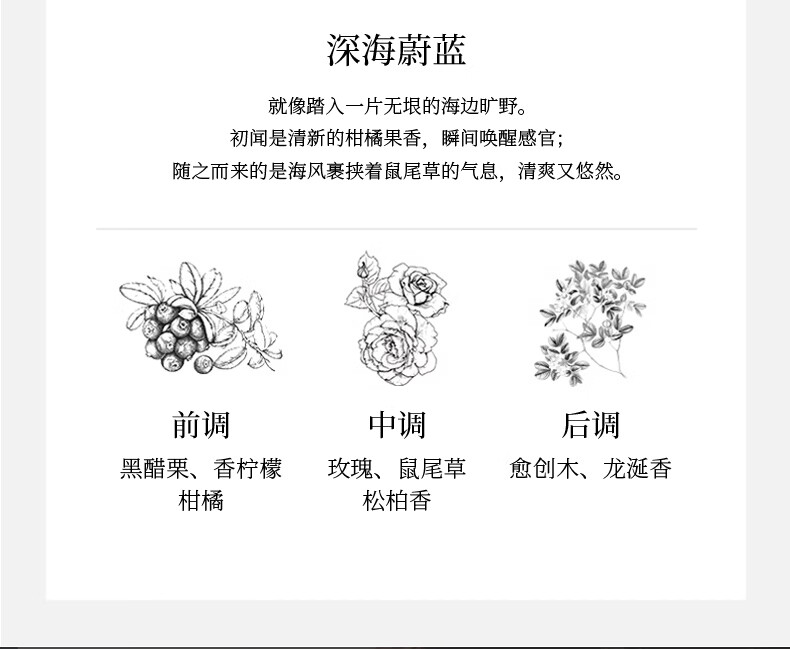 深海蔚蓝

就像踏入一片无垠的海边旷野。
初闻是清新的柑橘果香，瞬间唤醒感官；
随之而来的是海风裹挟着鼠尾草的气息，清爽又悠然。

前调
黑醋栗、香柠檬
柑橘

中调
玫瑰、鼠尾草
松柏香

后调
愈创木、龙涎香